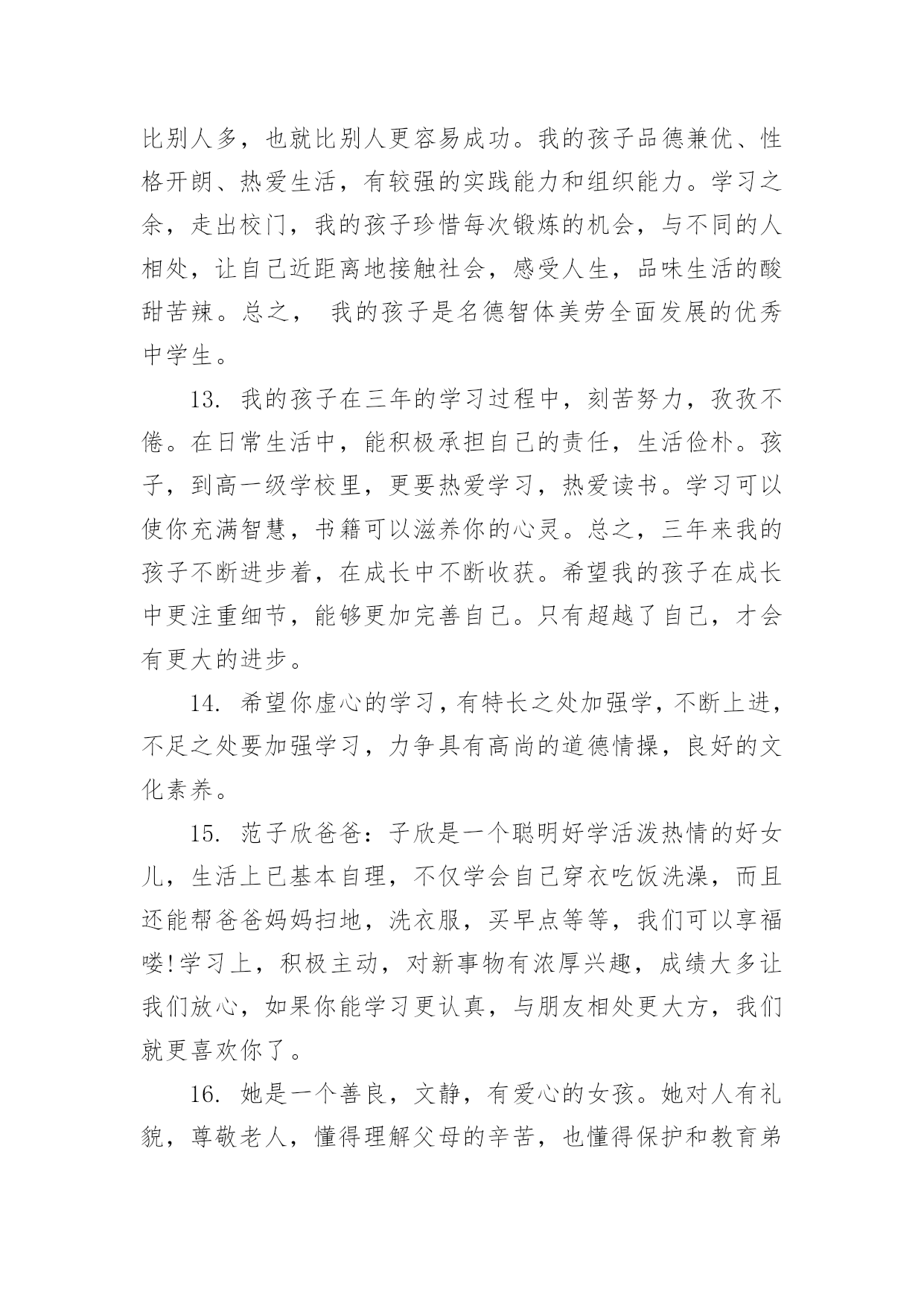 比别人多，也就比别人更容易成功。我的孩子品德兼优、性格开朗、热爱生活，有较强的实践能力和组织能力。学习之余，走出校门，我的孩子珍惜每次锻炼的机会，与不同的人相处，让自己近距离地接触社会，感受人生，品味生活的酸甜苦辣。总之， 我的孩子是名德智体美劳全面发展的优秀中学生。

13. 我的孩子在三年的学习过程中，刻苦努力，孜孜不倦。在日常生活中，能积极承担自己的责任，生活俭朴。孩子，到高一级学校里，更要热爱学习，热爱读书。学习可以使你充满智慧，书籍可以滋养你的心灵。总之，三年来我的孩子不断进步着，在成长中不断收获。希望我的孩子在成长中更注重细节，能够更加完善自己。只有超越了自己，才会有更大的进步。

14. 希望你虚心的学习，有特长之处加强学，不断上进，不足之处要加强学习，力争具有高尚的道德情操，良好的文化素养。

15. 范子欣爸爸：子欣是一个聪明好学活泼热情的好女儿，生活上已基本自理，不仅学会自己穿衣吃饭洗澡，而且还能帮爸爸妈妈扫地，洗衣服，买早点等等，我们可以享福喽!学习上，积极主动，对新事物有浓厚兴趣，成绩大多让我们放心，如果你能学习更认真，与朋友相处更大方，我们就更喜欢你了。

16. 她是一个善良，文静，有爱心的女孩。她对人有礼貌，尊敬老人，懂得理解父母的辛苦，也懂得保护和教育弟